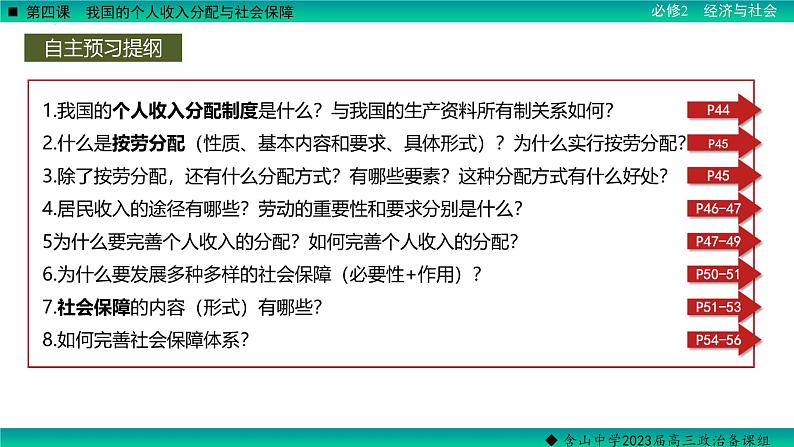 ■ 第四课　我国的个人收入分配与社会保障　　必修2　经济与社会

自主预习提纲

1.我国的个人收入分配制度是什么？与我国的生产资料所有制关系如何？ P44

2.什么是按劳分配（性质、基本内容和要求、具体形式）？为什么实行按劳分配？ P45

3.除了按劳分配，还有什么分配方式？有哪些要素？这种分配方式有什么好处？ P45

4.居民收入的途径有哪些？劳动的重要性和要求分别是什么？ P46-47

5为什么要完善个人收入的分配？如何完善个人收入的分配？ P47-49

6.为什么要发展多种多样的社会保障（必要性+作用）？ P50-51

7.社会保障的内容（形式）有哪些？ P51-53

8.如何完善社会保障体系？ P54-56

◆ 含山中学2023届高三政治备课组